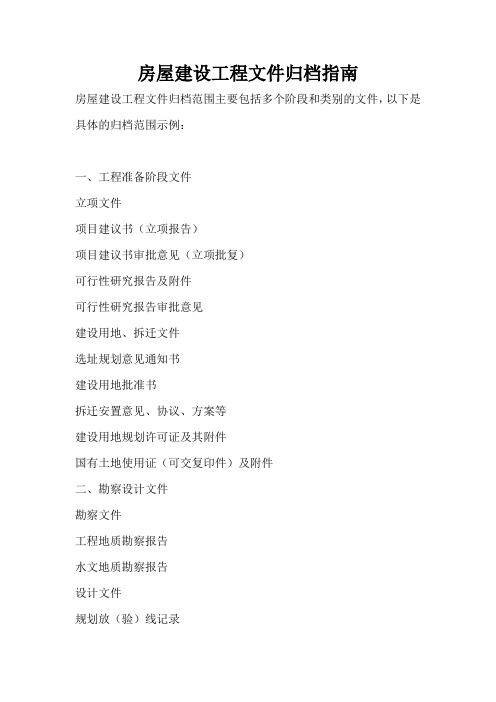 房屋建设工程文件归档指南

房屋建设工程文件归档范围主要包括多个阶段和类别的文件，以下是具体的归档范围示例：

一、工程准备阶段文件

立项文件

项目建议书（立项报告）

项目建议书审批意见（立项批复）

可行性研究报告及附件

可行性研究报告审批意见

建设用地、拆迁文件

选址规划意见通知书

建设用地批准书

拆迁安置意见、协议、方案等

建设用地规划许可证及其附件

国有土地使用证（可交复印件）及附件

二、勘察设计文件

勘察文件

工程地质勘察报告

水文地质勘察报告

设计文件

规划放（验）线记录